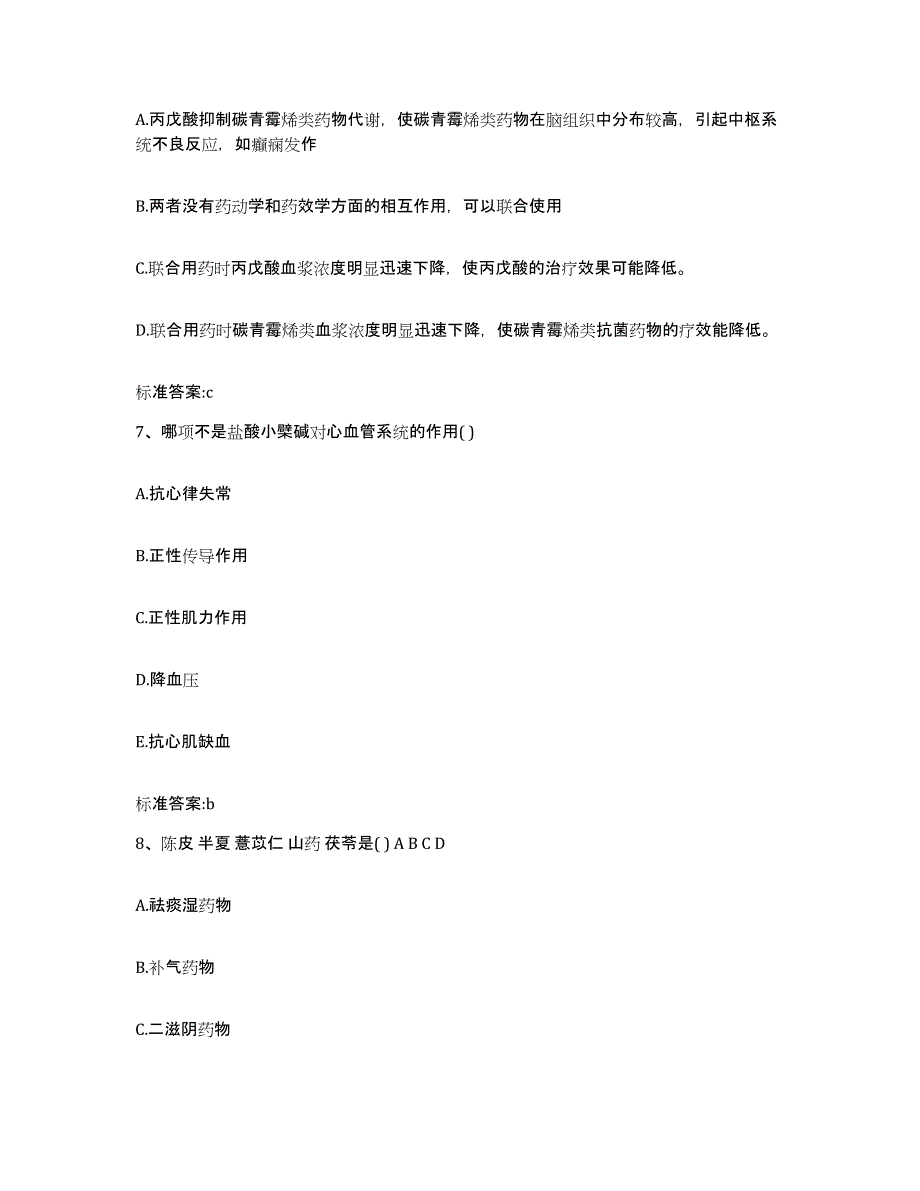 A.丙戊酸抑制碳青霉烯类药物代谢，使碳青霉烯类药物在脑组织中分布较高，引起中枢系统不良反应，如癫痫发作

B.两者没有药动学和药效学方面的相互作用，可以联合使用

C.联合用药时丙戊酸血浆浓度明显迅速下降，使丙戊酸的治疗效果可能降低。

D.联合用药时碳青霉烯类血浆浓度明显迅速下降，使碳青霉烯类抗菌药物的疗效能降低。

标准答案:c

7、哪项不是盐酸小檗碱对心血管系统的作用( )

A.抗心律失常

B.正性传导作用

C.正性肌力作用

D.降血压

E.抗心肌缺血

标准答案:b

8、陈皮 半夏 薏苡仁 山药 茯苓是( ) A B C D

A.祛痰湿药物

B.补气药物

C.二滋阴药物